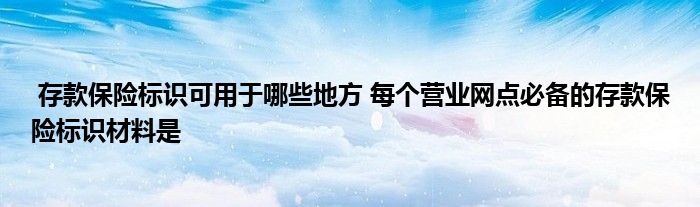 存款保险标识可用于哪些地方 每个营业网点必备的存款保险标识材料是